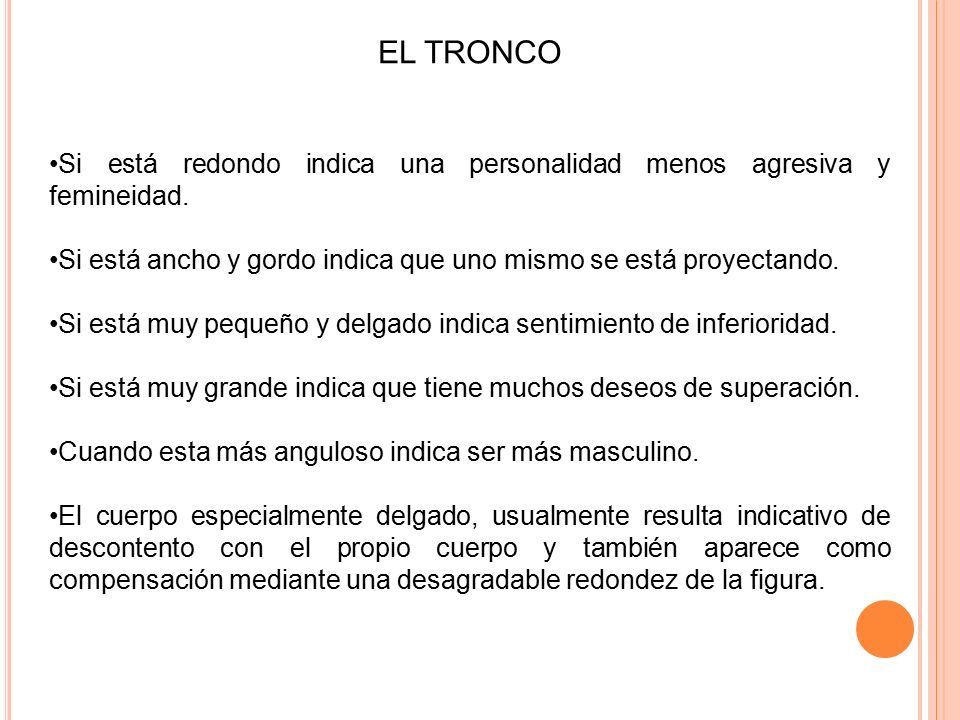 EL TRONCO

•Si está redondo indica una personalidad menos agresiva y femineidad.

•Si está ancho y gordo indica que uno mismo se está proyectando.

•Si está muy pequeño y delgado indica sentimiento de inferioridad.

•Si está muy grande indica que tiene muchos deseos de superación.

•Cuando esta más anguloso indica ser más masculino.

•El cuerpo especialmente delgado, usualmente resulta indicativo de descontento con el propio cuerpo y también aparece como compensación mediante una desagradable redondez de la figura.